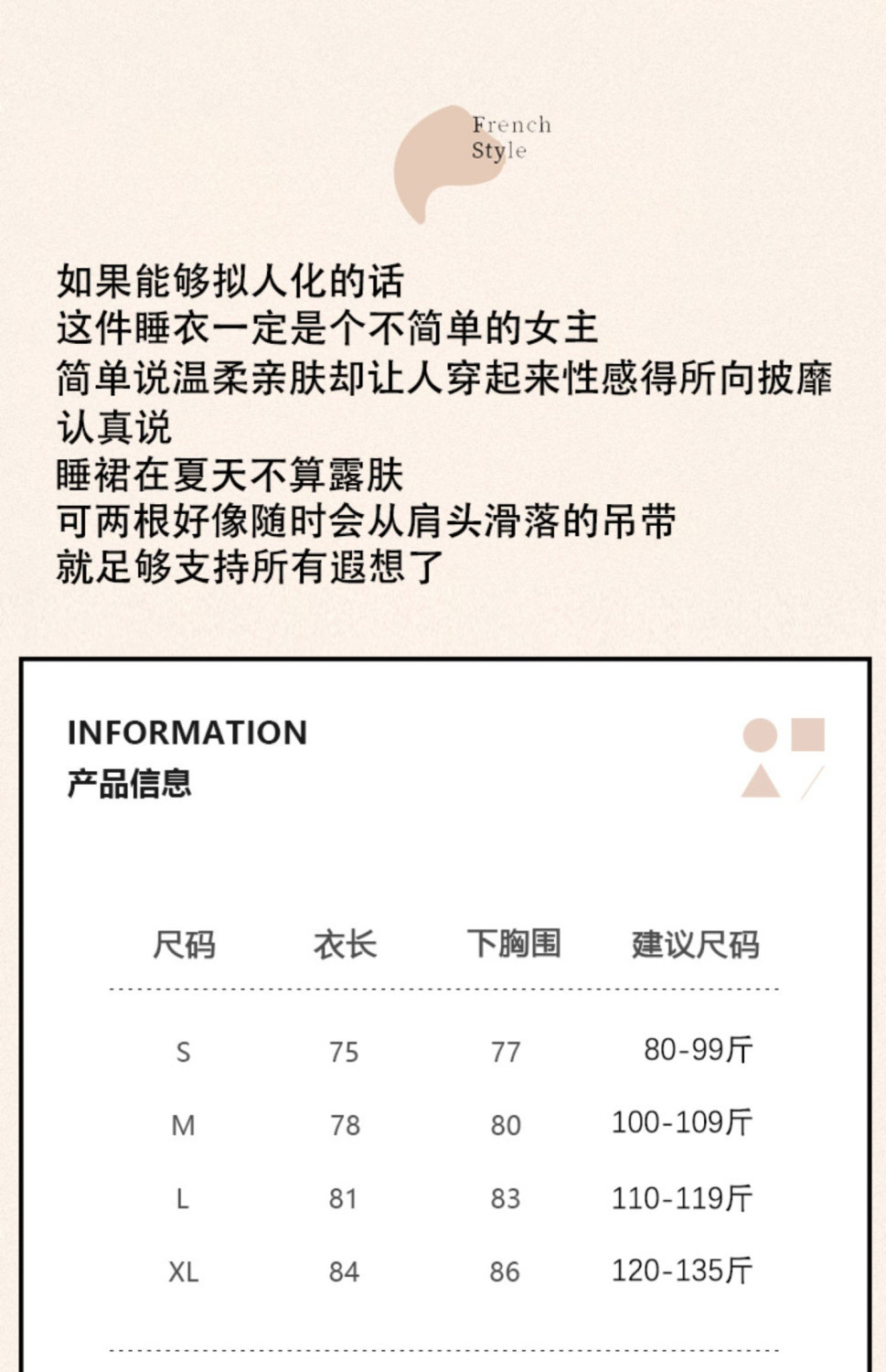 French
Style

如果能够拟人化的话
这件睡衣一定是个不简单的女主
简单说温柔亲肤却让人穿起来性感得所向披靡
认真说
睡裙在夏天不算露肤
可两根好像随时会从肩头滑落的吊带
就足够支持所有遐想了

INFORMATION
产品信息

| 尺码 | 衣长 | 下胸围 | 建议尺码 |
|---|---|---|---|
| S | 75 | 77 | 80-99斤 |
| M | 78 | 80 | 100-109斤 |
| L | 81 | 83 | 110-119斤 |
| XL | 84 | 86 | 120-135斤 |